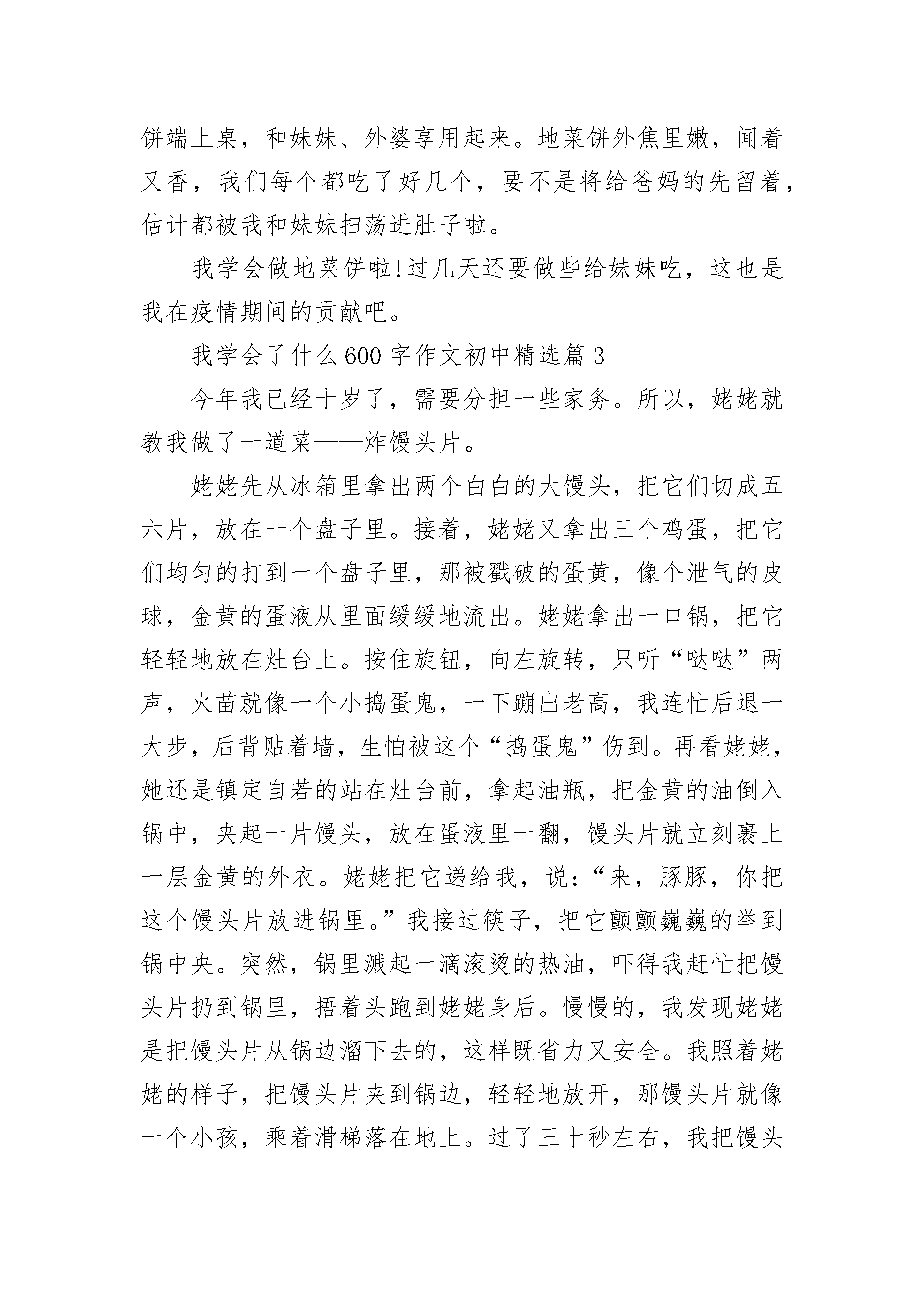 饼端上桌，和妹妹、外婆享用起来。地菜饼外焦里嫩，闻着又香，我们每个都吃了好几个，要不是将给爸妈的先留着，估计都被我和妹妹扫荡进肚子啦。

我学会做地菜饼啦!过几天还要做些给妹妹吃，这也是我在疫情期间的贡献吧。

我学会了什么600字作文初中精选篇3

今年我已经十岁了，需要分担一些家务。所以，姥姥就教我做了一道菜——炸馒头片。

姥姥先从冰箱里拿出两个白白的大馒头，把它们切成五六片，放在一个盘子里。接着，姥姥又拿出三个鸡蛋，把它们均匀的打到一个盘子里，那被戳破的蛋黄，像个泄气的皮球，金黄的蛋液从里面缓缓地流出。姥姥拿出一口锅，把它轻轻地放在灶台上。按住旋钮，向左旋转，只听“哒哒”两声，火苗就像一个小捣蛋鬼，一下蹦出老高，我连忙后退一大步，后背贴着墙，生怕被这个“捣蛋鬼”伤到。再看姥姥，她还是镇定自若的站在灶台前，拿起油瓶，把金黄的油倒入锅中，夹起一片馒头，放在蛋液里一翻，馒头片就立刻裹上一层金黄的外衣。姥姥把它递给我，说:“来，豚豚，你把这个馒头片放进锅里。”我接过筷子，把它颤颤巍巍的举到锅中央。突然，锅里溅起一滴滚烫的热油，吓得我赶忙把馒头片扔到锅里，捂着头跑到姥姥身后。慢慢的，我发现姥姥是把馒头片从锅边溜下去的，这样既省力又安全。我照着姥姥的样子，把馒头片夹到锅边，轻轻地放开，那馒头片就像一个小孩，乘着滑梯落在地上。过了三十秒左右，我把馒头